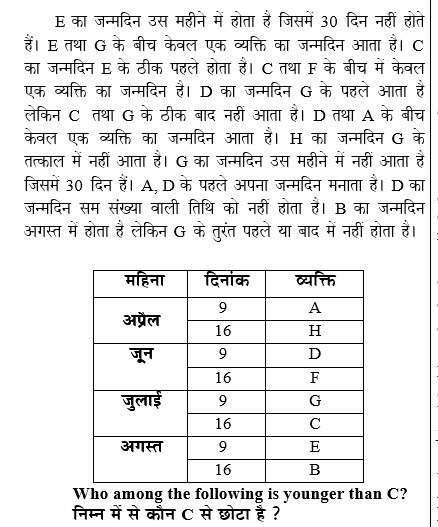 E का जन्मदिन उस महीने में होता है जिसमें 30 दिन नहीं होते हैं। E तथा G के बीच केवल एक व्यक्ति का जन्मदिन आता है। C का जन्मदिन E के ठीक पहले होता है। C तथा F के बीच में केवल एक व्यक्ति का जन्मदिन है। D का जन्मदिन G के पहले आता है लेकिन C तथा G के ठीक बाद नहीं आता है। D तथा A के बीच केवल एक व्यक्ति का जन्मदिन आता है। H का जन्मदिन G के तत्काल में नहीं आता है। G का जन्मदिन उस महीने में नहीं आता है जिसमें 30 दिन हैं। A, D के पहले अपना जन्मदिन मनाता है। D का जन्मदिन सम संख्या वाली तिथि को नहीं होता है। B का जन्मदिन अगस्त में होता है लेकिन G के तुरंत पहले या बाद में नहीं होता है।

| महिना | दिनांक | व्यक्ति |
|---|---|---|
| अप्रैल | 9 | A |
| | 16 | H |
| जून | 9 | D |
| | 16 | F |
| जुलाई | 9 | G |
| | 16 | C |
| अगस्त | 9 | E |
| | 16 | B |

Who among the following is younger than C?
निम्न में से कौन C से छोटा है ?